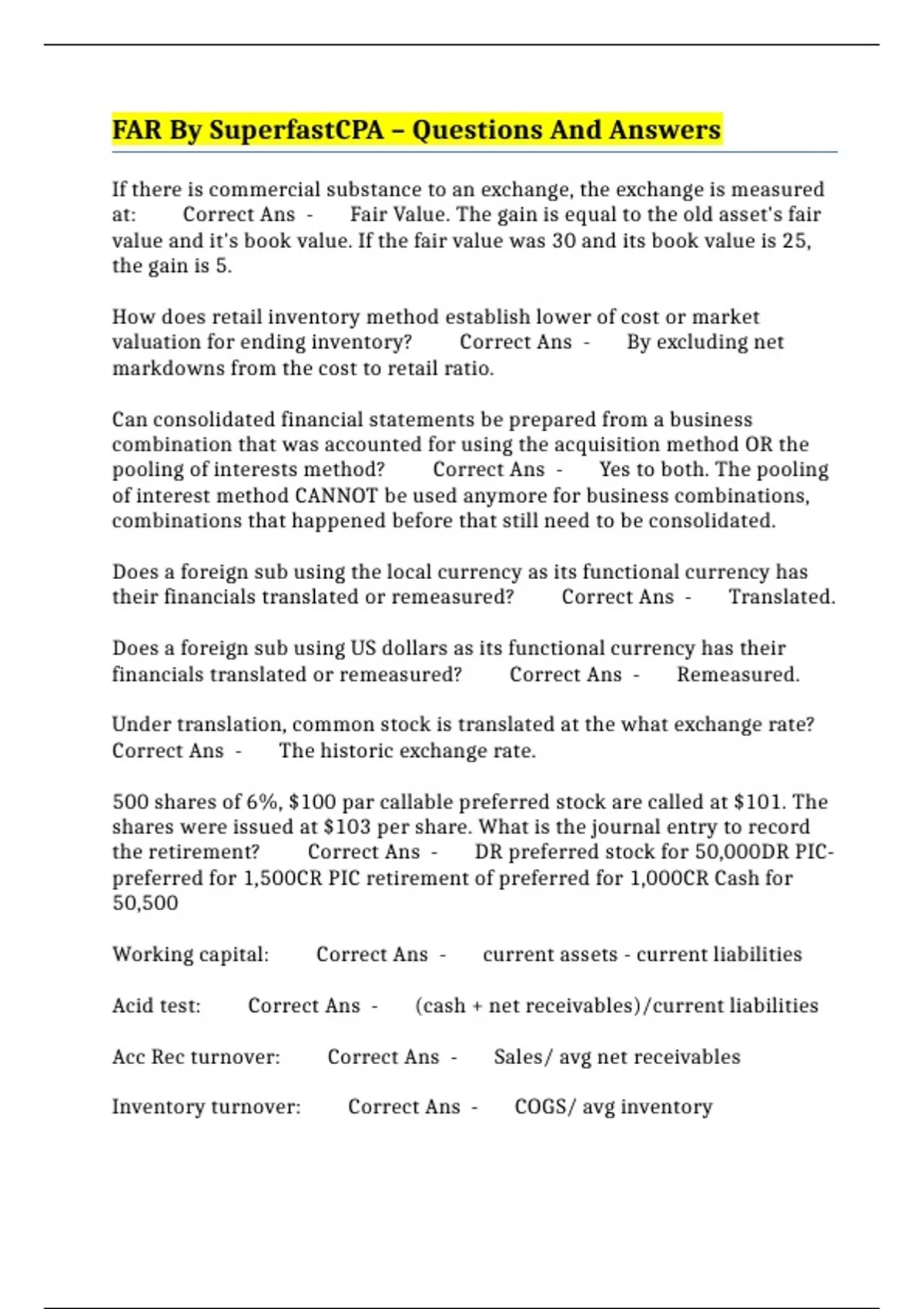 FAR By SuperfastCPA – Questions And Answers

If there is commercial substance to an exchange, the exchange is measured at: Correct Ans - Fair Value. The gain is equal to the old asset's fair value and it's book value. If the fair value was 30 and its book value is 25, the gain is 5.

How does retail inventory method establish lower of cost or market valuation for ending inventory? Correct Ans - By excluding net markdowns from the cost to retail ratio.

Can consolidated financial statements be prepared from a business combination that was accounted for using the acquisition method OR the pooling of interests method? Correct Ans - Yes to both. The pooling of interest method CANNOT be used anymore for business combinations, combinations that happened before that still need to be consolidated.

Does a foreign sub using the local currency as its functional currency has their financials translated or remeasured? Correct Ans - Translated.

Does a foreign sub using US dollars as its functional currency has their financials translated or remeasured? Correct Ans - Remeasured.

Under translation, common stock is translated at the what exchange rate? Correct Ans - The historic exchange rate.

500 shares of 6%, $100 par callable preferred stock are called at $101. The shares were issued at $103 per share. What is the journal entry to record the retirement? Correct Ans - DR preferred stock for 50,000DR PIC-preferred for 1,500CR PIC retirement of preferred for 1,000CR Cash for 50,500

Working capital: Correct Ans - current assets - current liabilities

Acid test: Correct Ans - (cash + net receivables)/current liabilities

Acc Rec turnover: Correct Ans - Sales/ avg net receivables

Inventory turnover: Correct Ans - COGS/ avg inventory